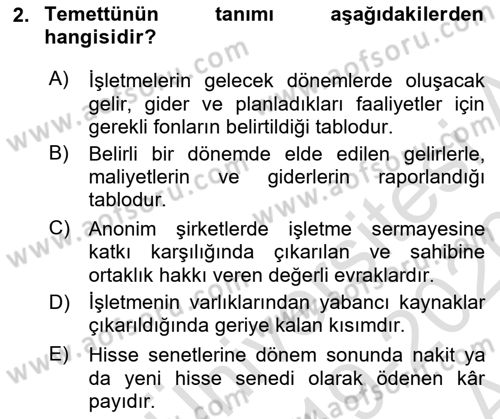 2. Temettünün tanımı aşağıdakilerden hangisidir?

A) İşletmelerin gelecek dönemlerde oluşacak gelir, gider ve planladıkları faaliyetler için gerekli fonların belirtildiği tablodur.
B) Belirli bir dönemde elde edilen gelirlerle, maliyetlerin ve giderlerin raporlandığı tablodur.
C) Anonim şirketlerde işletme sermayesine katkı karşılığında çıkarılan ve sahibine ortaklık hakkı veren değerli evraklardır.
D) İşletmenin varlıklarından yabancı kaynaklar çıkarıldığında geriye kalan kısımdır.
E) Hisse senetlerine dönem sonunda nakit ya da yeni hisse senedi olarak ödenen kâr payıdır.

www.aofsoru.com